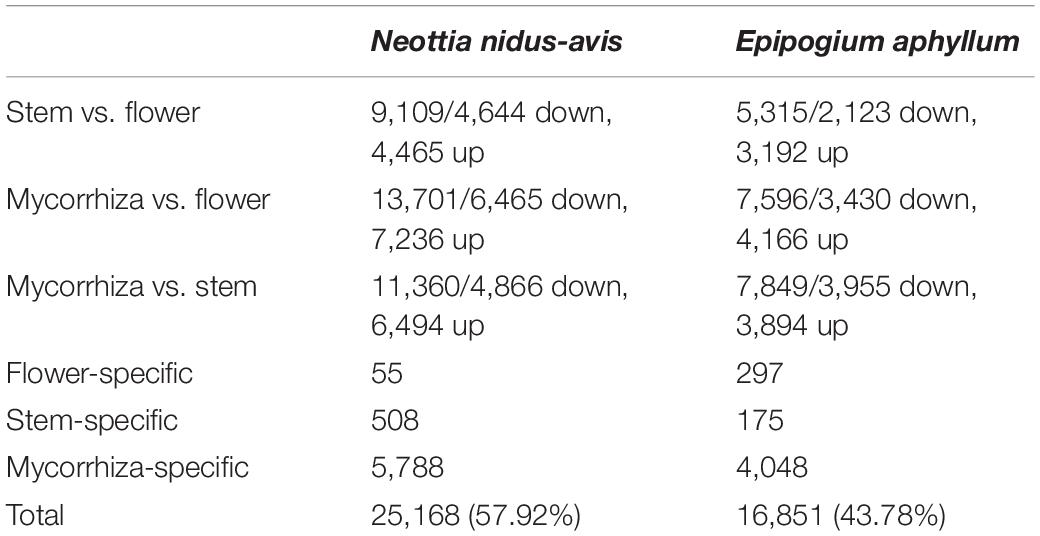 |  | Neottia nidus-avis | Epipogium aphyllum |
|---|---|---|
| Stem vs. flower | 9,109/4,644 down, 4,465 up | 5,315/2,123 down, 3,192 up |
| Mycorrhiza vs. flower | 13,701/6,465 down, 7,236 up | 7,596/3,430 down, 4,166 up |
| Mycorrhiza vs. stem | 11,360/4,866 down, 6,494 up | 7,849/3,955 down, 3,894 up |
| Flower-specific | 55 | 297 |
| Stem-specific | 508 | 175 |
| Mycorrhiza-specific | 5,788 | 4,048 |
| Total | 25,168 (57.92%) | 16,851 (43.78%) |